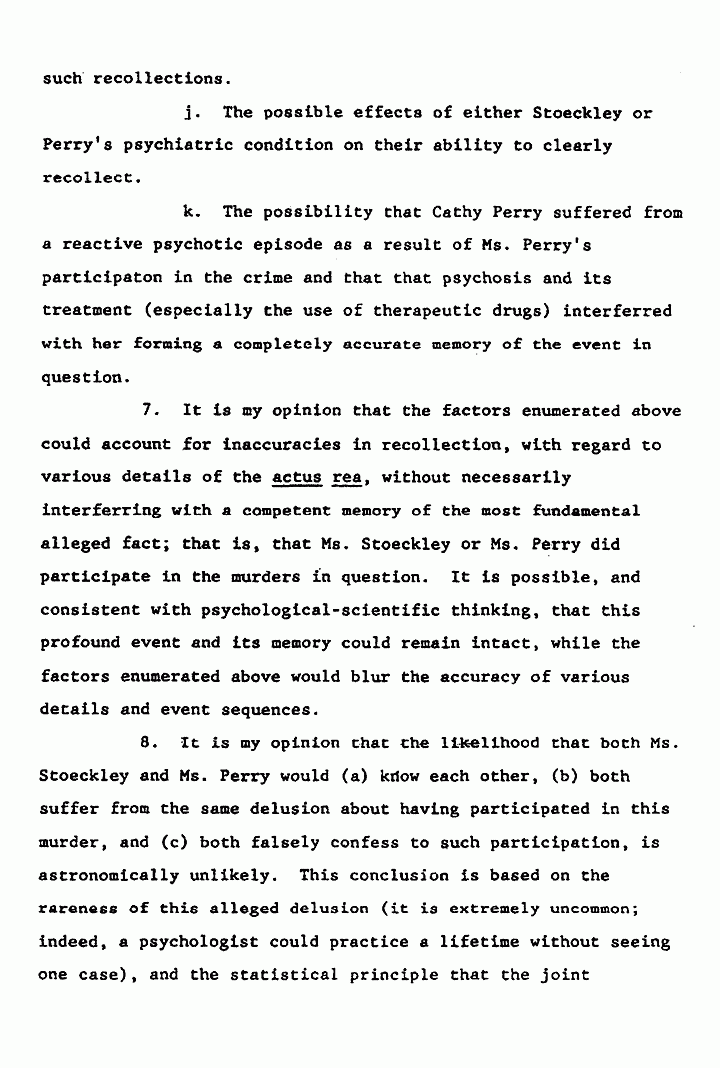 such recollections.

j. The possible effects of either Stoeckley or Perry's psychiatric condition on their ability to clearly recollect.

k. The possibility that Cathy Perry suffered from a reactive psychotic episode as a result of Ms. Perry's participaton in the crime and that that psychosis and its treatment (especially the use of therapeutic drugs) interferred with her forming a completely accurate memory of the event in question.

7. It is my opinion that the factors enumerated above could account for inaccuracies in recollection, with regard to various details of the actus rea, without necessarily interferring with a competent memory of the most fundamental alleged fact; that is, that Ms. Stoeckley or Ms. Perry did participate in the murders in question. It is possible, and consistent with psychological-scientific thinking, that this profound event and its memory could remain intact, while the factors enumerated above would blur the accuracy of various details and event sequences.

8. It is my opinion that the likelihood that both Ms. Stoeckley and Ms. Perry would (a) know each other, (b) both suffer from the same delusion about having participated in this murder, and (c) both falsely confess to such participation, is astronomically unlikely. This conclusion is based on the rareness of this alleged delusion (it is extremely uncommon; indeed, a psychologist could practice a lifetime without seeing one case), and the statistical principle that the joint